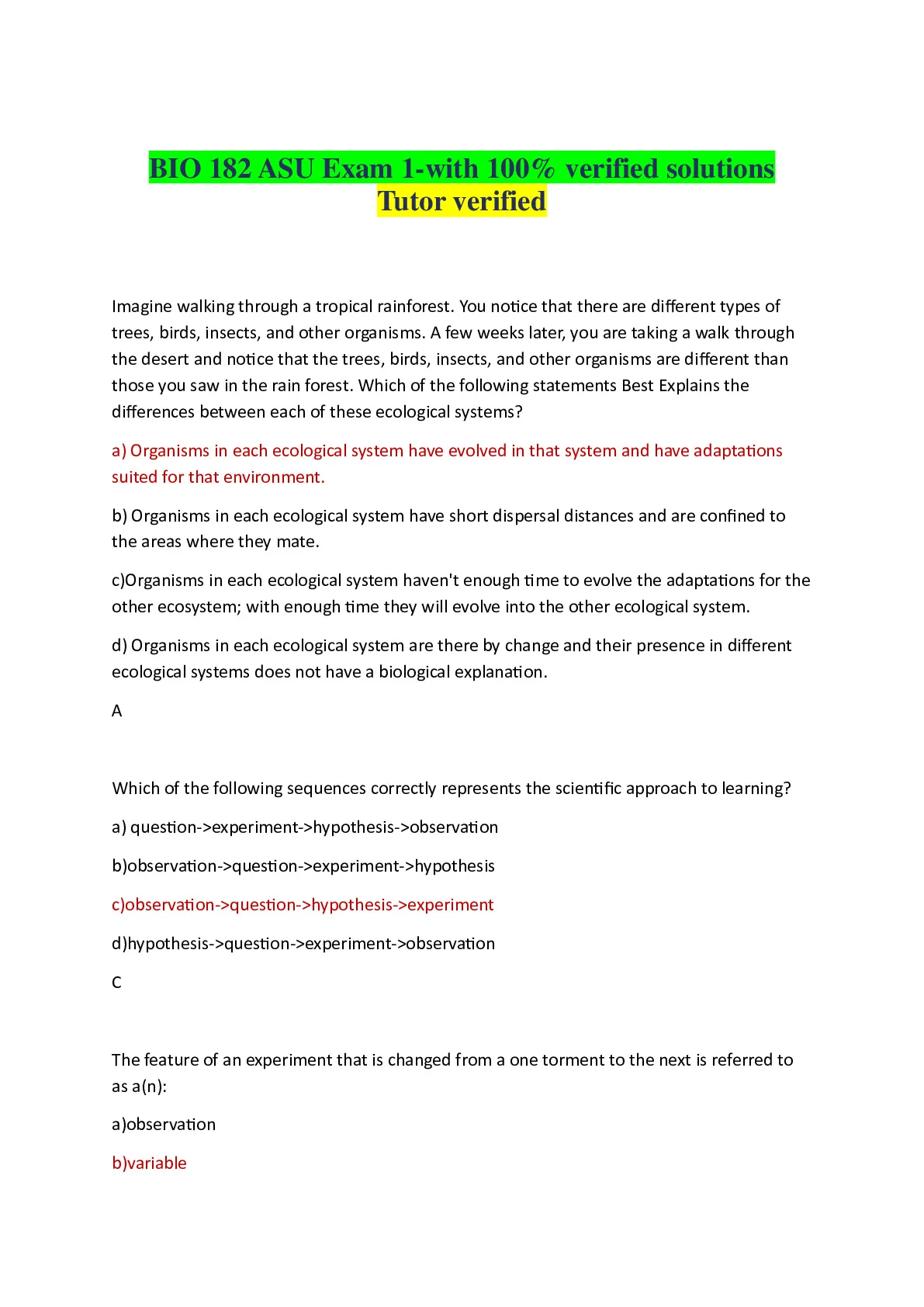 BIO 182 ASU Exam 1-with 100% verified solutions
Tutor verified

Imagine walking through a tropical rainforest. You notice that there are different types of trees, birds, insects, and other organisms. A few weeks later, you are taking a walk through the desert and notice that the trees, birds, insects, and other organisms are different than those you saw in the rain forest. Which of the following statements Best Explains the differences between each of these ecological systems?

a) Organisms in each ecological system have evolved in that system and have adaptations suited for that environment.

b) Organisms in each ecological system have short dispersal distances and are confined to the areas where they mate.

c)Organisms in each ecological system haven't enough time to evolve the adaptations for the other ecosystem; with enough time they will evolve into the other ecological system.

d) Organisms in each ecological system are there by change and their presence in different ecological systems does not have a biological explanation.

A

Which of the following sequences correctly represents the scientific approach to learning?

a) question->experiment->hypothesis->observation

b)observation->question->experiment->hypothesis

c)observation->question->hypothesis->experiment

d)hypothesis->question->experiment->observation

C

The feature of an experiment that is changed from a one torment to the next is referred to as a(n):

a)observation

b)variable